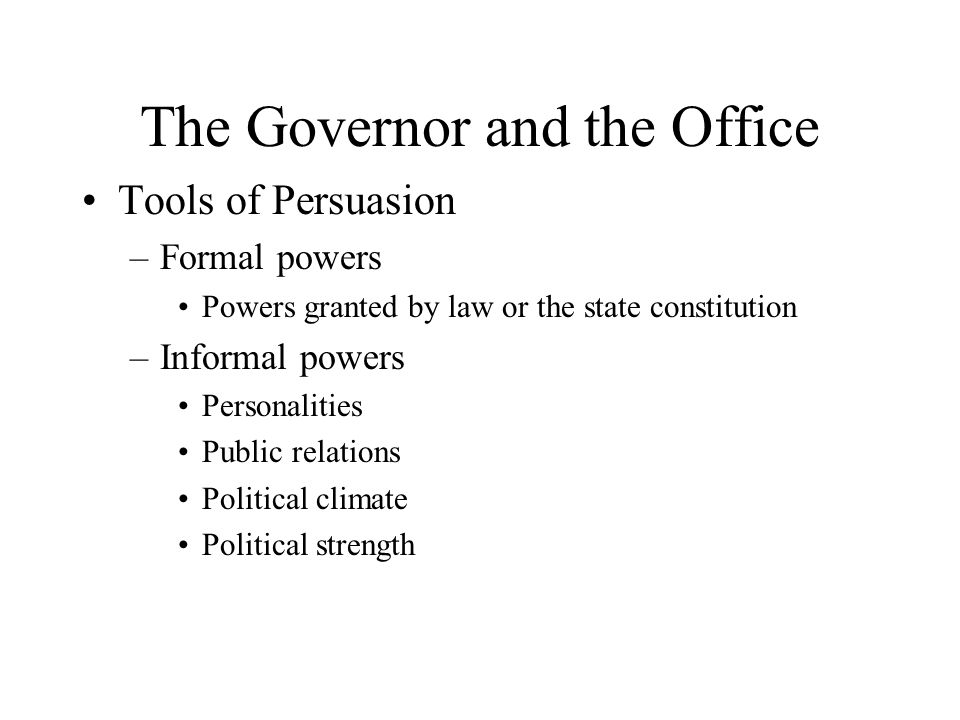 The Governor and the Office

• Tools of Persuasion
  – Formal powers
    • Powers granted by law or the state constitution
  – Informal powers
    • Personalities
    • Public relations
    • Political climate
    • Political strength